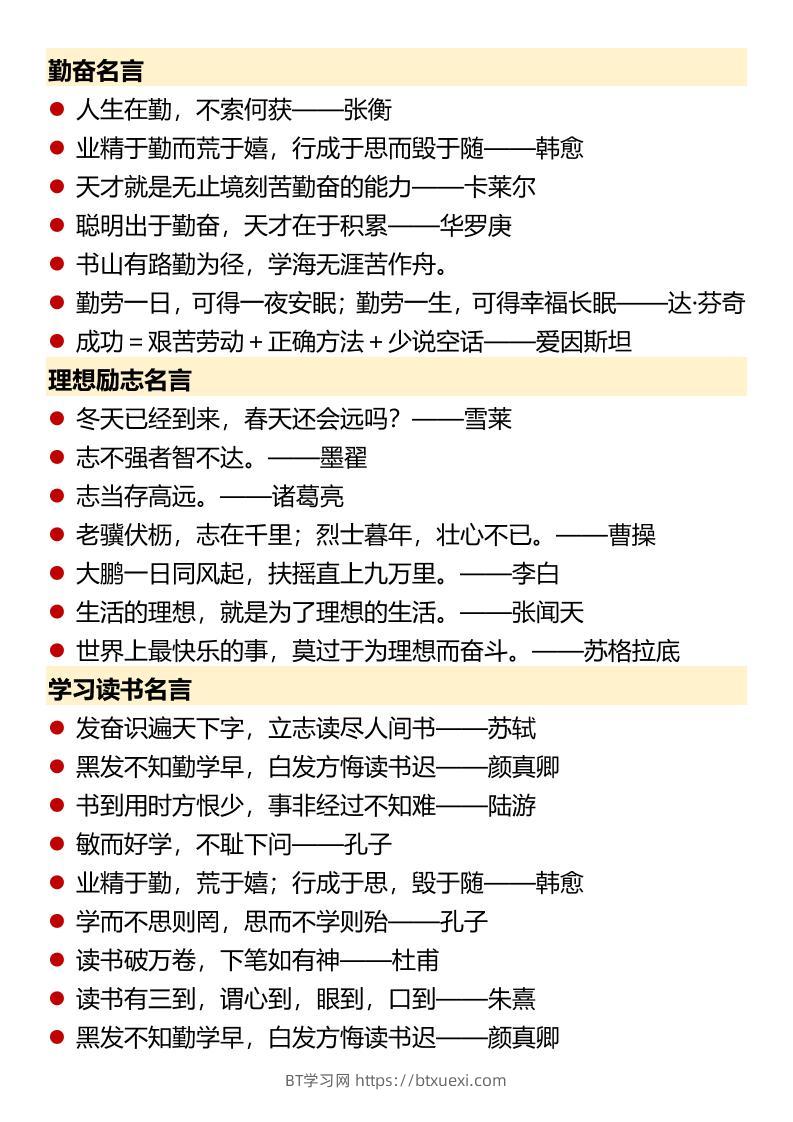 勤奋名言

• 人生在勤，不索何获——张衡
• 业精于勤而荒于嬉，行成于思而毁于随——韩愈
• 天才就是无止境刻苦勤奋的能力——卡莱尔
• 聪明出于勤奋，天才在于积累——华罗庚
• 书山有路勤为径，学海无涯苦作舟。
• 勤劳一日，可得一夜安眠；勤劳一生，可得幸福长眠——达·芬奇
• 成功＝艰苦劳动＋正确方法＋少说空话——爱因斯坦

理想励志名言

• 冬天已经到来，春天还会远吗？——雪莱
• 志不强者智不达。——墨翟
• 志当存高远。——诸葛亮
• 老骥伏枥，志在千里；烈士暮年，壮心不已。——曹操
• 大鹏一日同风起，扶摇直上九万里。——李白
• 生活的理想，就是为了理想的生活。——张闻天
• 世界上最快乐的事，莫过于为理想而奋斗。——苏格拉底

学习读书名言

• 发奋识遍天下字，立志读尽人间书——苏轼
• 黑发不知勤学早，白发方悔读书迟——颜真卿
• 书到用时方恨少，事非经过不知难——陆游
• 敏而好学，不耻下问——孔子
• 业精于勤，荒于嬉；行成于思，毁于随——韩愈
• 学而不思则罔，思而不学则殆——孔子
• 读书破万卷，下笔如有神——杜甫
• 读书有三到，谓心到，眼到，口到——朱熹
• 黑发不知勤学早，白发方悔读书迟——颜真卿

BT学习网 https://btxuexi.com